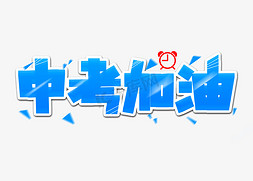 中考加油